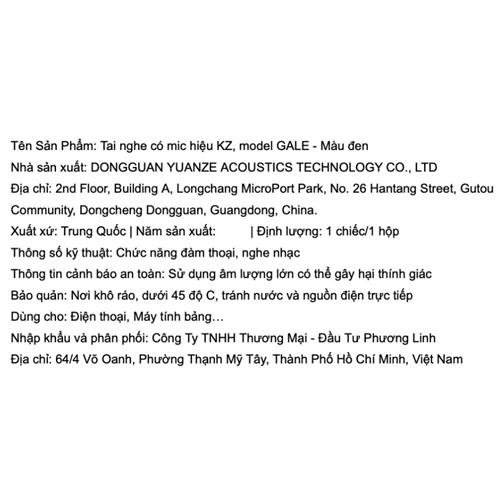 Tên Sản Phẩm: Tai nghe có mic hiệu KZ, model GALE - Màu đen
Nhà sản xuất: DONGGUAN YUANZE ACOUSTICS TECHNOLOGY CO., LTD
Địa chỉ: 2nd Floor, Building A, Longchang MicroPort Park, No. 26 Hantang Street, Gutou Community, Dongcheng Dongguan, Guangdong, China.
Xuất xứ: Trung Quốc | Năm sản xuất: | Định lượng: 1 chiếc/1 hộp
Thông số kỹ thuật: Chức năng đàm thoại, nghe nhạc
Thông tin cảnh báo an toàn: Sử dụng âm lượng lớn có thể gây hại thính giác
Bảo quản: Nơi khô ráo, dưới 45 độ C, tránh nước và nguồn điện trực tiếp
Dùng cho: Điện thoại, Máy tính bảng…
Nhập khẩu và phân phối: Công Ty TNHH Thương Mại - Đầu Tư Phương Linh
Địa chỉ: 64/4 Võ Oanh, Phường Thạnh Mỹ Tây, Thành Phố Hồ Chí Minh, Việt Nam